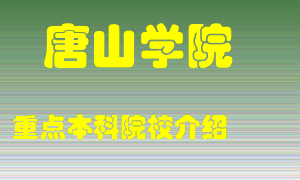 唐山学院

重点本科院校介绍